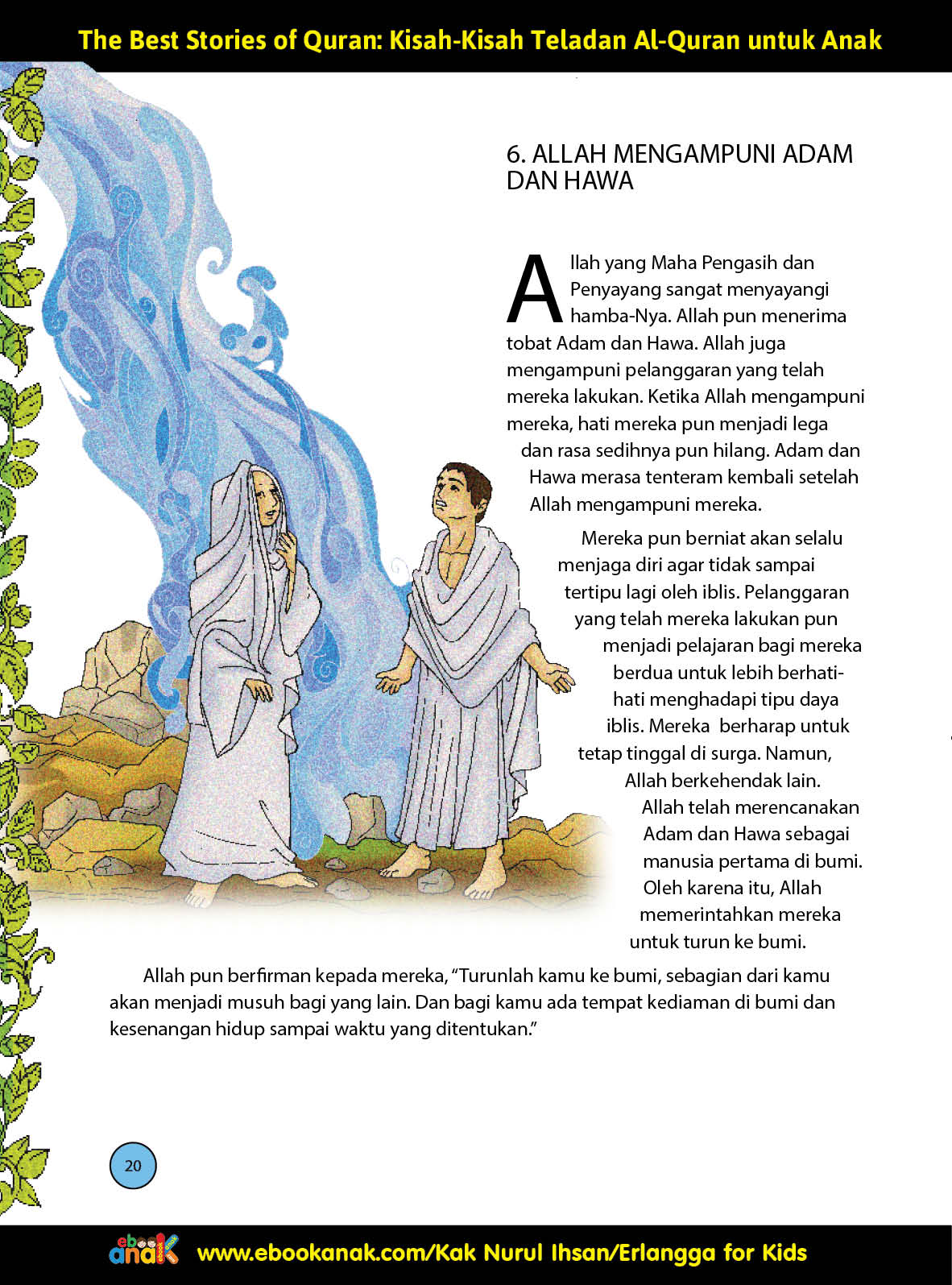 The Best Stories of Quran: Kisah-Kisah Teladan Al-Quran untuk Anak

6. ALLAH MENGAMPUNI ADAM DAN HAWA

Allah yang Maha Pengasih dan Penyayang sangat menyayangi hamba-Nya. Allah pun menerima tobat Adam dan Hawa. Allah juga mengampuni pelanggaran yang telah mereka lakukan. Ketika Allah mengampuni mereka, hati mereka pun menjadi lega dan rasa sedihnya pun hilang. Adam dan Hawa merasa tenteram kembali setelah Allah mengampuni mereka.

Mereka pun berniat akan selalu menjaga diri agar tidak sampai tertipu lagi oleh iblis. Pelanggaran yang telah mereka lakukan pun menjadi pelajaran bagi mereka berdua untuk lebih berhati-hati menghadapi tipu daya iblis. Mereka berharap untuk tetap tinggal di surga. Namun, Allah berkehendak lain.

Allah telah merencanakan Adam dan Hawa sebagai manusia pertama di bumi. Oleh karena itu, Allah memerintahkan mereka untuk turun ke bumi.

Allah pun berfirman kepada mereka, “Turunlah kamu ke bumi, sebagian dari kamu akan menjadi musuh bagi yang lain. Dan bagi kamu ada tempat kediaman di bumi dan kesenangan hidup sampai waktu yang ditentukan.”

20

ebook anak

www.ebookanak.com/Kak Nurul Ihsan/Erlangga for Kids